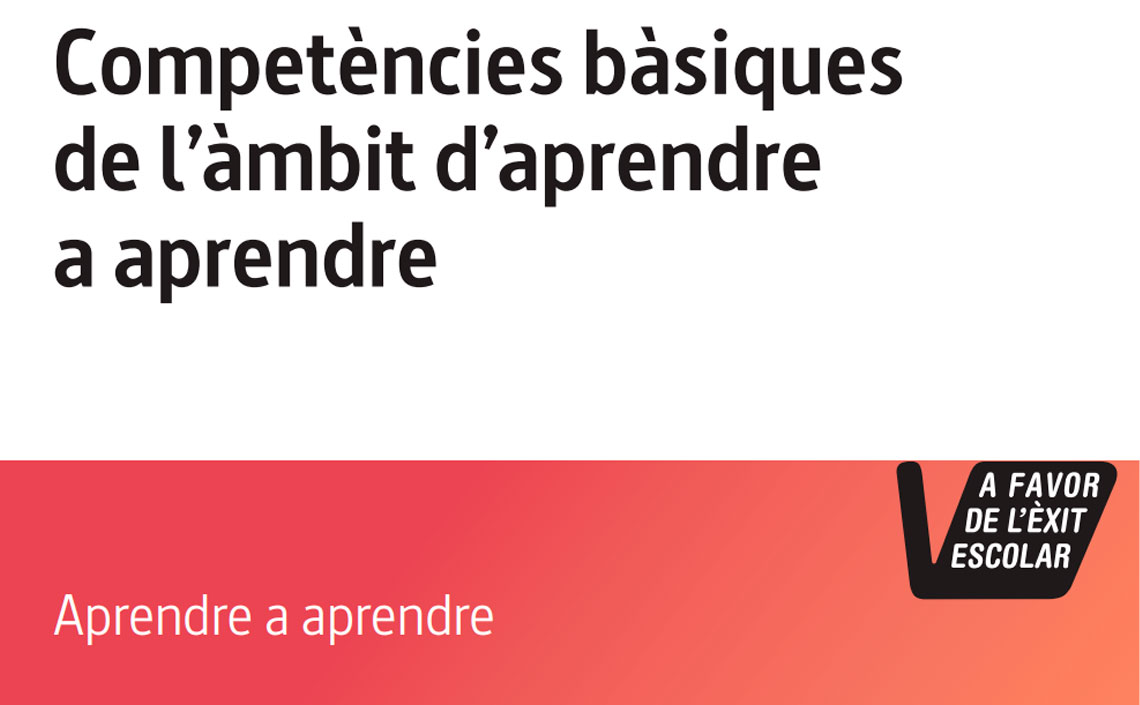 Competències bàsiques de l'àmbit d'aprendre a aprendre

A FAVOR DE L'ÈXIT ESCOLAR

Aprendre a aprendre